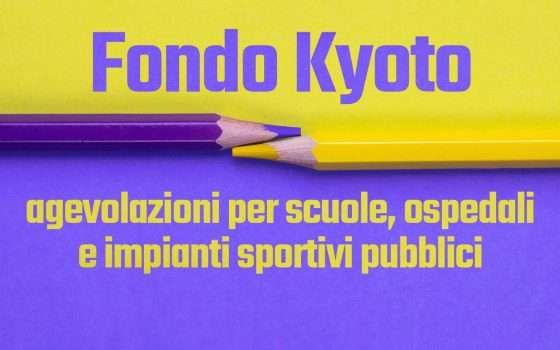 Fondo Kyoto

agevolazioni per scuole, ospedali e impianti sportivi pubblici